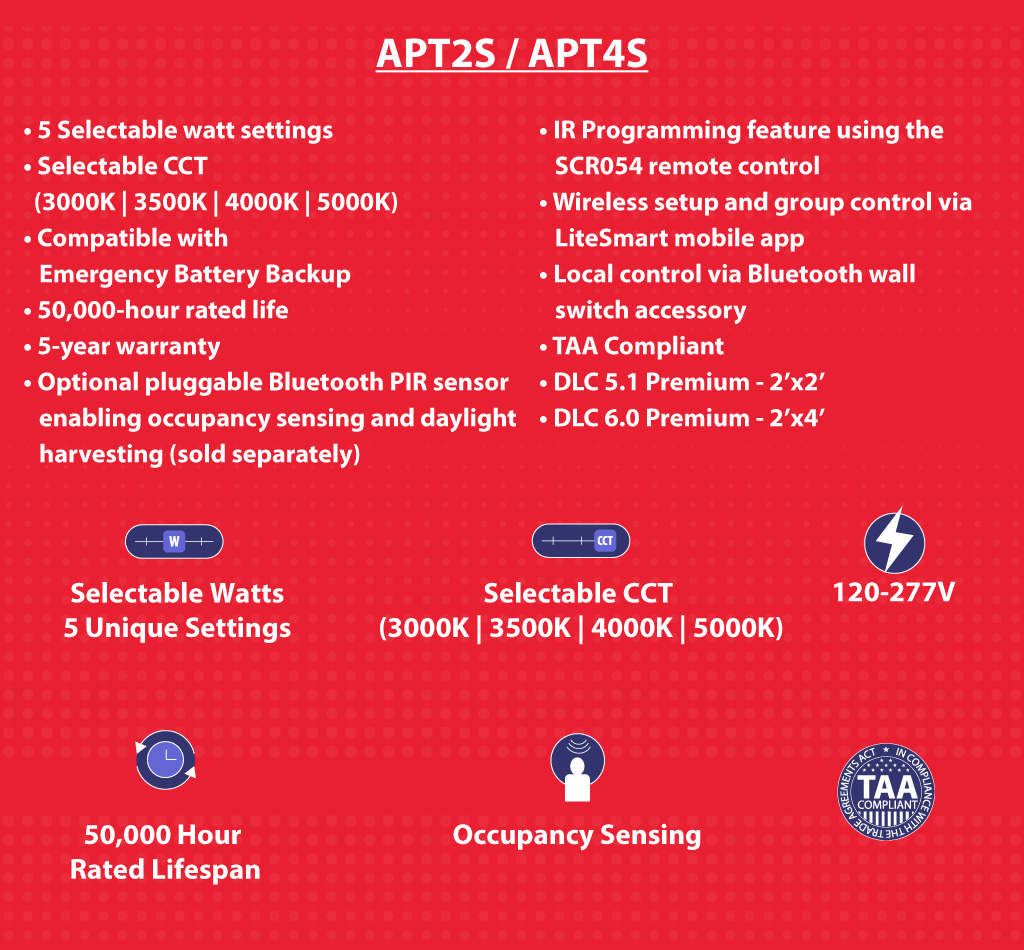 APT2S / APT4S

• 5 Selectable watt settings
• Selectable CCT (3000K | 3500K | 4000K | 5000K)
• Compatible with Emergency Battery Backup
• 50,000-hour rated life
• 5-year warranty
• Optional pluggable Bluetooth PIR sensor enabling occupancy sensing and daylight harvesting (sold separately)

• IR Programming feature using the SCR054 remote control
• Wireless setup and group control via LiteSmart mobile app
• Local control via Bluetooth wall switch accessory
• TAA Compliant
• DLC 5.1 Premium - 2’x2’
• DLC 6.0 Premium - 2’x4’

W

Selectable Watts
5 Unique Settings

CCT

Selectable CCT
(3000K | 3500K | 4000K | 5000K)

120-277V

50,000 Hour
Rated Lifespan

Occupancy Sensing

IN COMPLIANCE WITH THE TRADE AGREEMENTS ACT
TAA
COMPLIANT